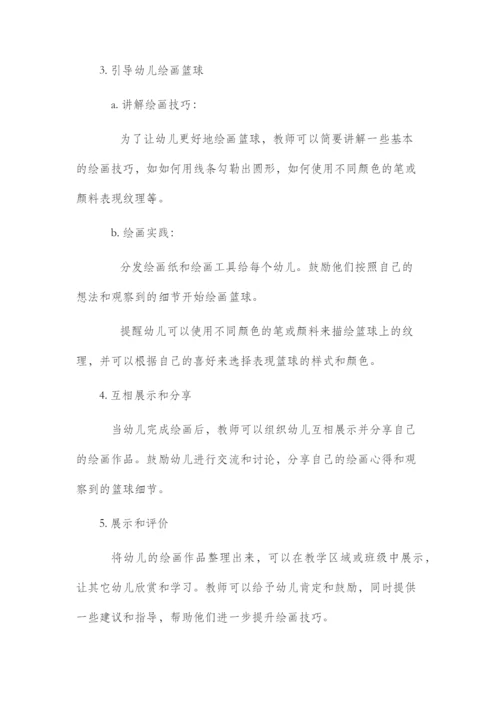 3. 引导幼儿绘画篮球

a. 讲解绘画技巧：

为了让幼儿更好地绘画篮球，教师可以简要讲解一些基本的绘画技巧，如如何用线条勾勒出圆形，如何使用不同颜色的笔或颜料表现纹理等。

b. 绘画实践：

分发绘画纸和绘画工具给每个幼儿。鼓励他们按照自己的想法和观察到的细节开始绘画篮球。

提醒幼儿可以使用不同颜色的笔或颜料来描绘篮球上的纹理，并可以根据自己的喜好来选择表现篮球的样式和颜色。

4. 互相展示和分享

当幼儿完成绘画后，教师可以组织幼儿互相展示并分享自己的绘画作品。鼓励幼儿进行交流和讨论，分享自己的绘画心得和观察到的篮球细节。

5. 展示和评价

将幼儿的绘画作品整理出来，可以在教学区域或班级中展示，让其它幼儿欣赏和学习。教师可以给予幼儿肯定和鼓励，同时提供一些建议和指导，帮助他们进一步提升绘画技巧。